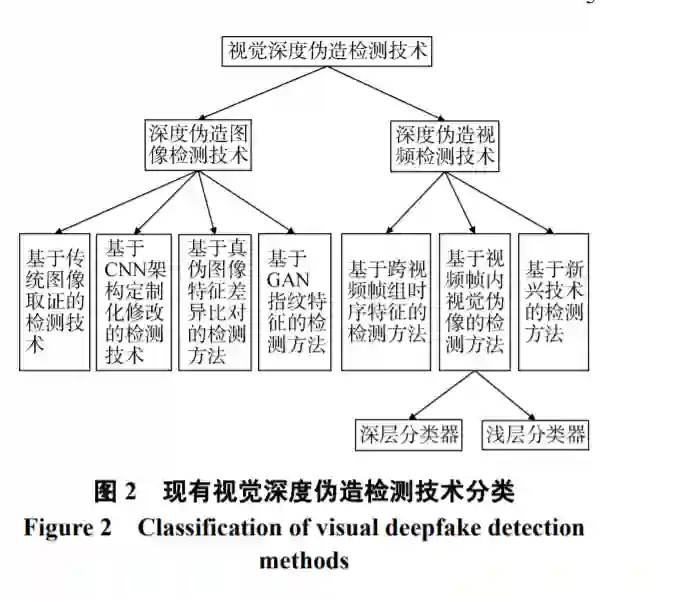 视觉深度伪造检测技术

深度伪造图像检测技术

深度伪造视频检测技术

基于传统图像取证的检测技术

基于CNN架构定制化修改的检测技术

基于真伪图像特征差异比对的检测方法

基于GAN指纹特征的检测方法

基于跨视频帧组时序特征的检测方法

基于视频帧内视觉伪像的检测方法

基于新兴技术的检测方法

深层分类器

浅层分类器

图 2 现有视觉深度伪造检测技术分类

Figure 2 Classification of visual deepfake detection methods